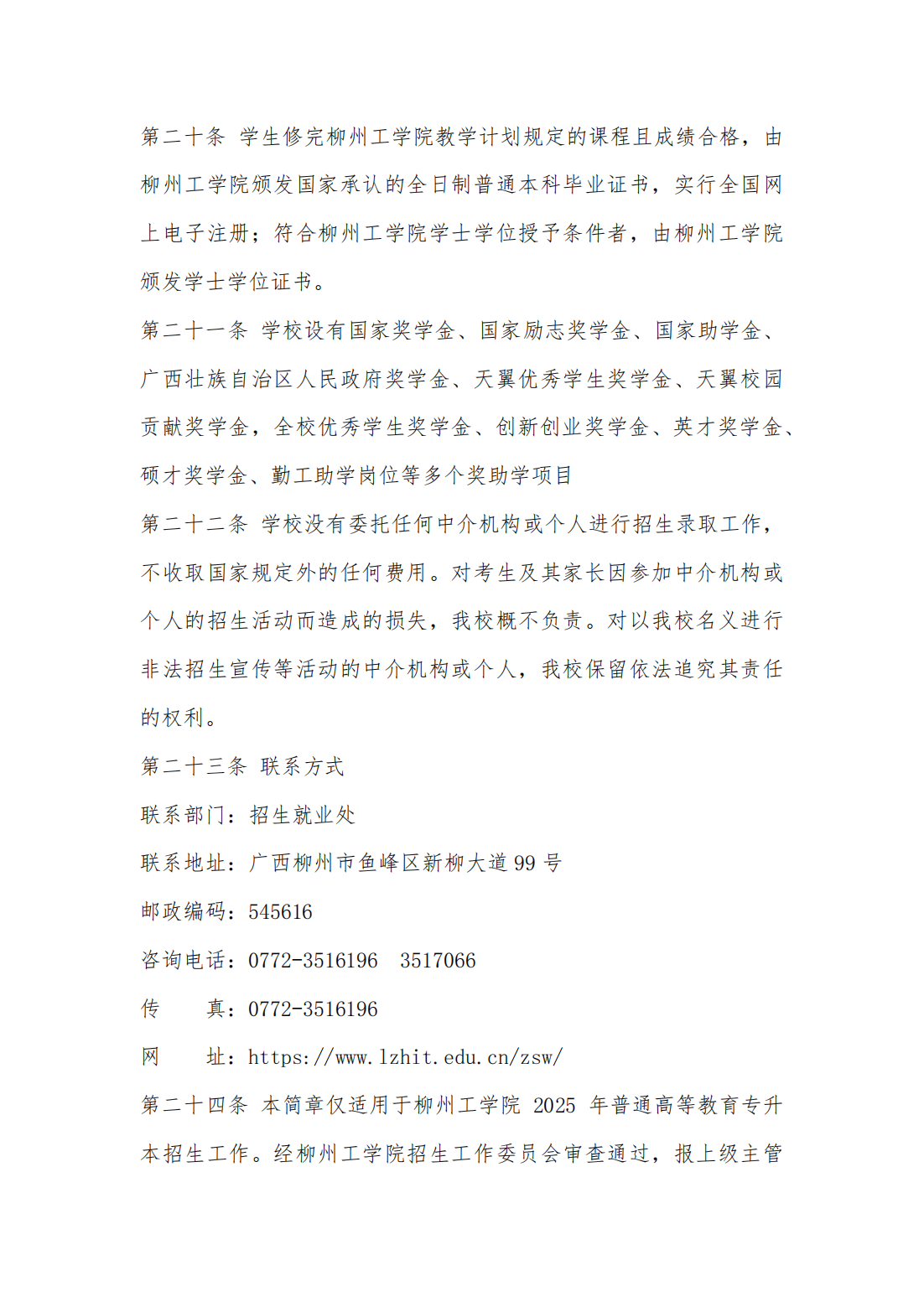 第二十条 学生修完柳州工学院教学计划规定的课程且成绩合格，由柳州工学院颁发国家承认的全日制普通本科毕业证书，实行全国网上电子注册；符合柳州工学院学士学位授予条件者，由柳州工学院颁发学士学位证书。

第二十一条 学校设有国家奖学金、国家励志奖学金、国家助学金、广西壮族自治区人民政府奖学金、天翼优秀学生奖学金、天翼校园贡献奖学金，全校优秀学生奖学金、创新创业奖学金、英才奖学金、硕才奖学金、勤工助学岗位等多个奖助学项目

第二十二条 学校没有委托任何中介机构或个人进行招生录取工作，不收取国家规定外的任何费用。对考生及其家长因参加中介机构或个人的招生活动而造成的损失，我校概不负责。对以我校名义进行非法招生宣传等活动的中介机构或个人，我校保留依法追究其责任的权利。

第二十三条 联系方式

联系部门：招生就业处

联系地址：广西柳州市鱼峰区新柳大道99号

邮政编码：545616

咨询电话：0772-3516196 3517066

传 真：0772-3516196

网 址：https://www.lzhit.edu.cn/zsw/

第二十四条 本简章仅适用于柳州工学院2025年普通高等教育专升本招生工作。经柳州工学院招生工作委员会审查通过，报上级主管